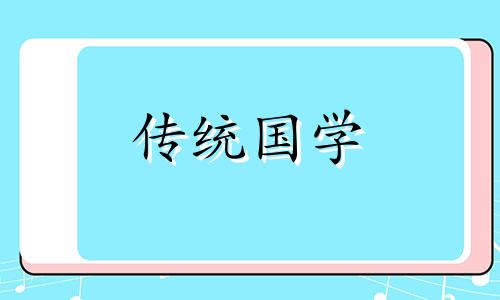 传统国学